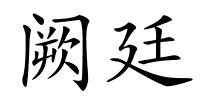 阙廷